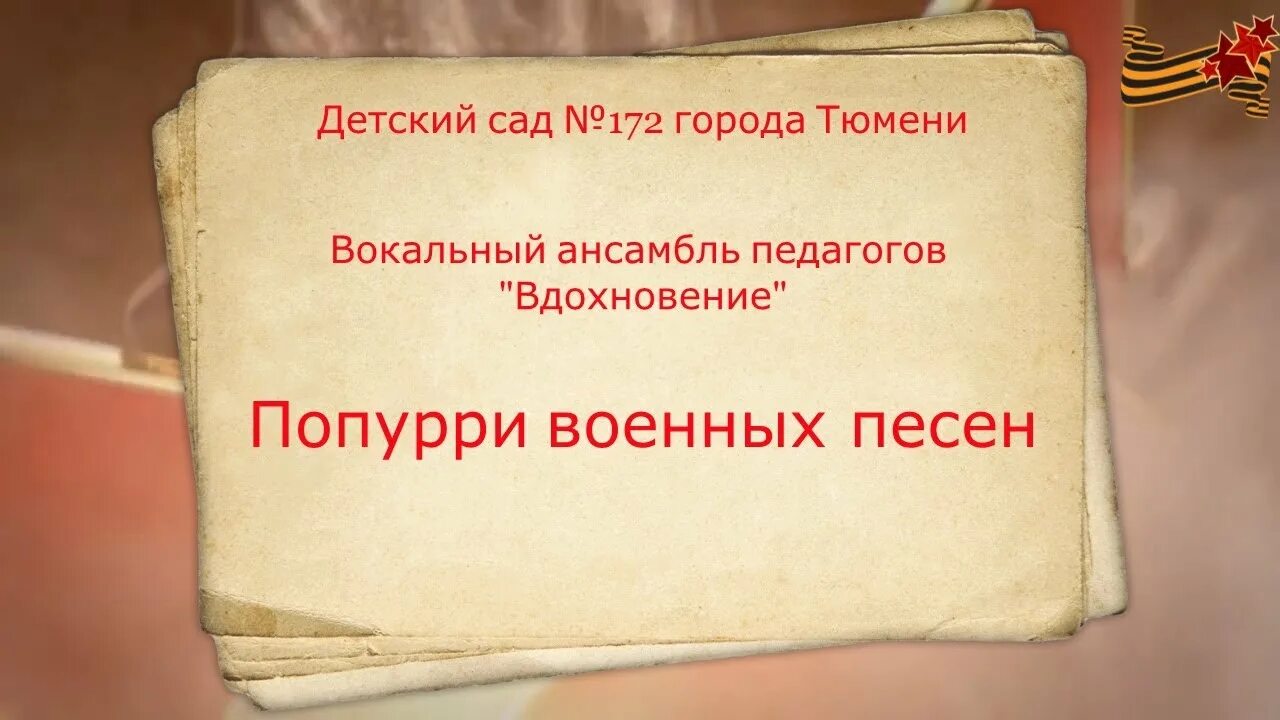 Детский сад №172 города Тюмени

Вокальный ансамбль педагогов "Вдохновение"

Попурри военных песен